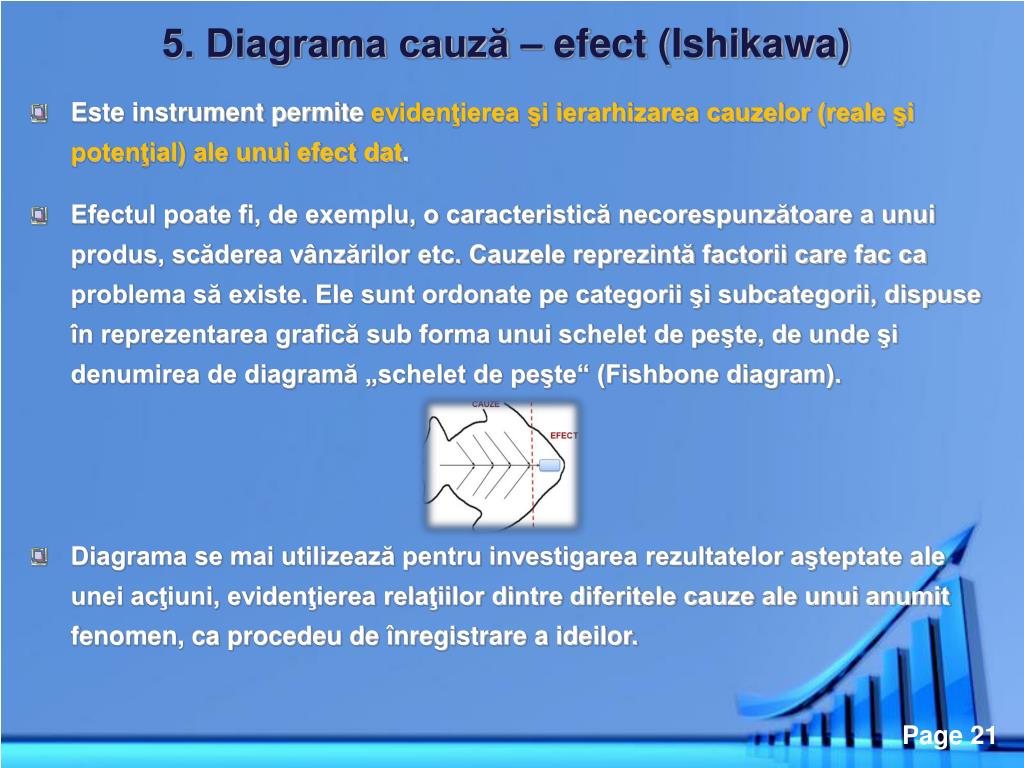 5. Diagrama cauză – efect (Ishikawa)

Este instrument permite evidenţierea şi ierarhizarea cauzelor (reale şi potenţial) ale unui efect dat.

Efectul poate fi, de exemplu, o caracteristică necorespunzătoare a unui produs, scăderea vânzărilor etc. Cauzele reprezintă factorii care fac ca problema să existe. Ele sunt ordonate pe categorii şi subcategorii, dispuse în reprezentarea grafică sub forma unui schelet de peşte, de unde şi denumirea de diagramă „schelet de peşte“ (Fishbone diagram).

CAUZE
EFECT

Diagrama se mai utilizează pentru investigarea rezultatelor aşteptate ale unei acţiuni, evidenţierea relaţiilor dintre diferitele cauze ale unui anumit fenomen, ca procedeu de înregistrare a ideilor.

Page 21